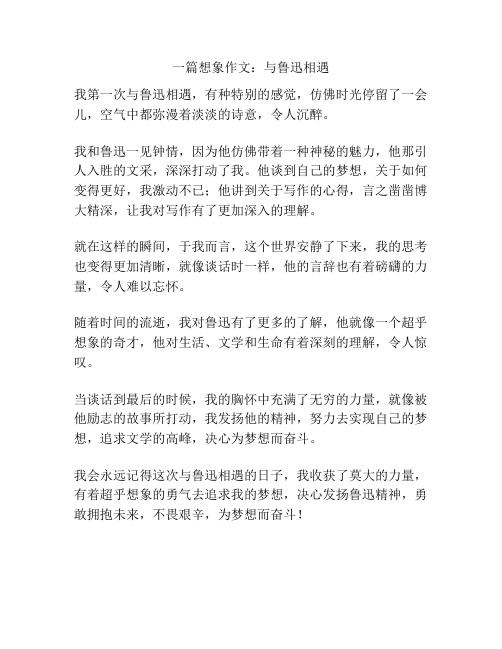 一篇想象作文：与鲁迅相遇

我第一次与鲁迅相遇，有种特别的感觉，仿佛时光停留了一会儿，空气中都弥漫着淡淡的诗意，令人沉醉。

我和鲁迅一见钟情，因为他仿佛带着一种神秘的魅力，他那引人入胜的文采，深深打动了我。他谈到自己的梦想，关于如何变得更好，我激动不已；他讲到关于写作的心得，言之凿凿博大精深，让我对写作有了更加深入的理解。

就在这样的瞬间，于我而言，这个世界安静了下来，我的思考也变得更加清晰，就像谈话时一样，他的言辞也有着磅礴的力量，令人难以忘怀。

随着时间的流逝，我对鲁迅有了更多的了解，他就像一个超乎想象的奇才，他对生活、文学和生命有着深刻的理解，令人惊叹。

当谈话到最后的时候，我的胸怀中充满了无穷的力量，就像被他励志的故事所打动，我发扬他的精神，努力去实现自己的梦想，追求文学的高峰，决心为梦想而奋斗。

我会永远记得这次与鲁迅相遇的日子，我收获了莫大的力量，有着超乎想象的勇气去追求我的梦想，决心发扬鲁迅精神，勇敢拥抱未来，不畏艰辛，为梦想而奋斗！